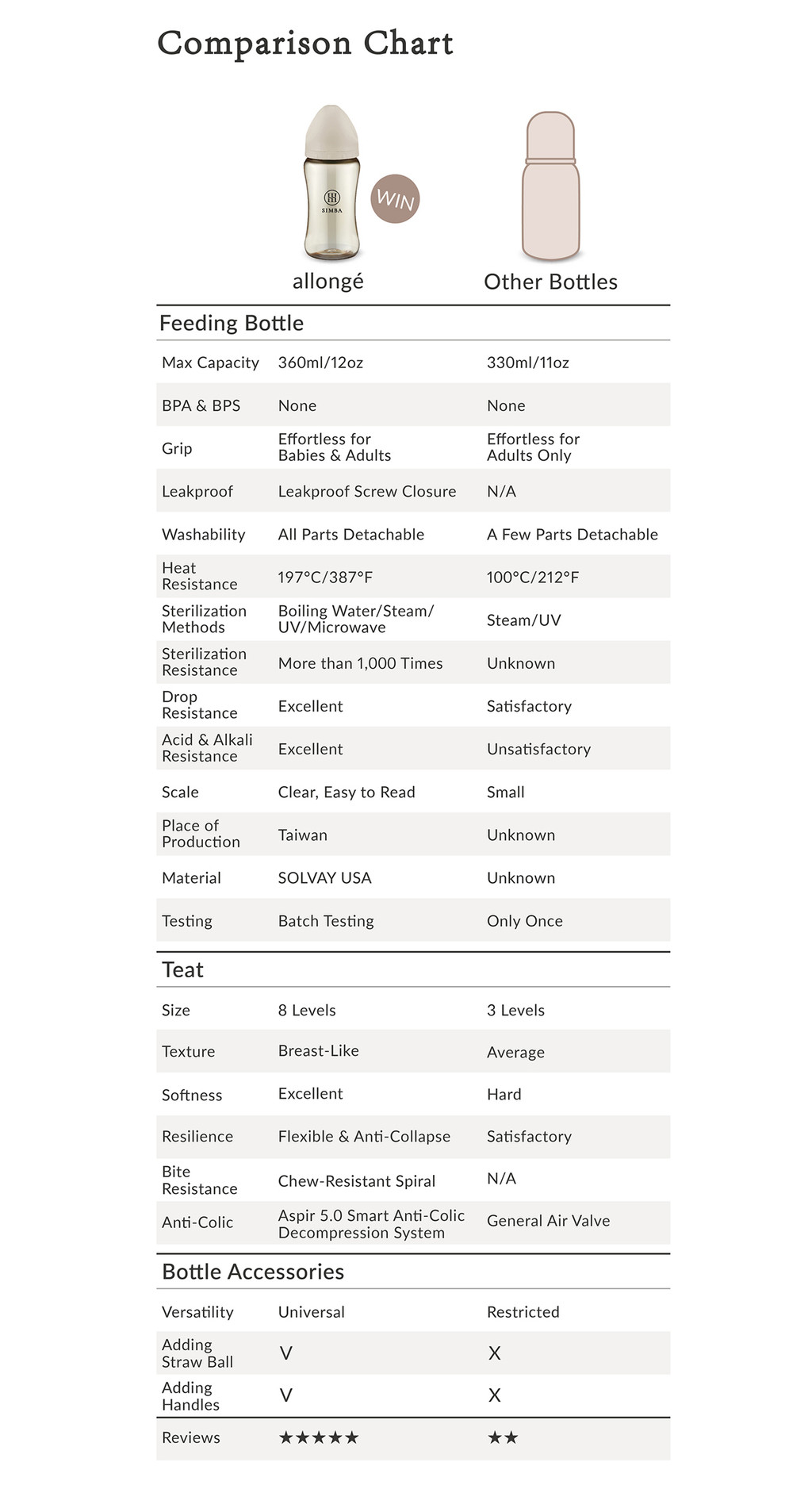 Comparison Chart

SIMBA

WIN

| | allongé | Other Bottles |
|---|---|---|
| **Feeding Bottle** | | |
| Max Capacity | 360ml/12oz | 330ml/11oz |
| BPA & BPS | None | None |
| Grip | Effortless for Babies & Adults | Effortless for Adults Only |
| Leakproof | Leakproof Screw Closure | N/A |
| Washability | All Parts Detachable | A Few Parts Detachable |
| Heat Resistance | 197°C/387°F | 100°C/212°F |
| Sterilization Methods | Boiling Water/Steam/ UV/Microwave | Steam/UV |
| Sterilization Resistance | More than 1,000 Times | Unknown |
| Drop Resistance | Excellent | Satisfactory |
| Acid & Alkali Resistance | Excellent | Unsatisfactory |
| Scale | Clear, Easy to Read | Small |
| Place of Production | Taiwan | Unknown |
| Material | SOLVAY USA | Unknown |
| Testing | Batch Testing | Only Once |
| **Teat** | | |
| Size | 8 Levels | 3 Levels |
| Texture | Breast-Like | Average |
| Softness | Excellent | Hard |
| Resilience | Flexible & Anti-Collapse | Satisfactory |
| Bite Resistance | Chew-Resistant Spiral | N/A |
| Anti-Colic | Aspir 5.0 Smart Anti-Colic Decompression System | General Air Valve |
| **Bottle Accessories** | | |
| Versatility | Universal | Restricted |
| Adding Straw Ball | V | X |
| Adding Handles | V | X |
| Reviews | ★★★★★ | ★★ |